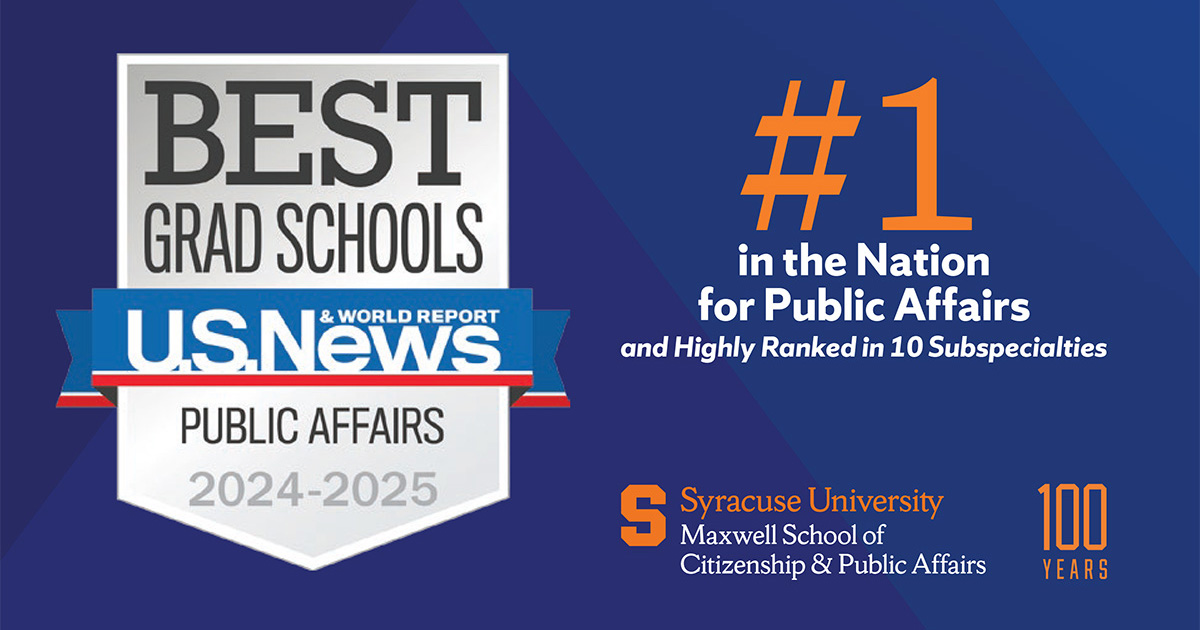 BEST GRAD SCHOOLS

U.S.News & WORLD REPORT

PUBLIC AFFAIRS

2024-2025

#1

in the Nation for Public Affairs

and Highly Ranked in 10 Subspecialties

S Syracuse University

Maxwell School of Citizenship & Public Affairs

100 YEARS